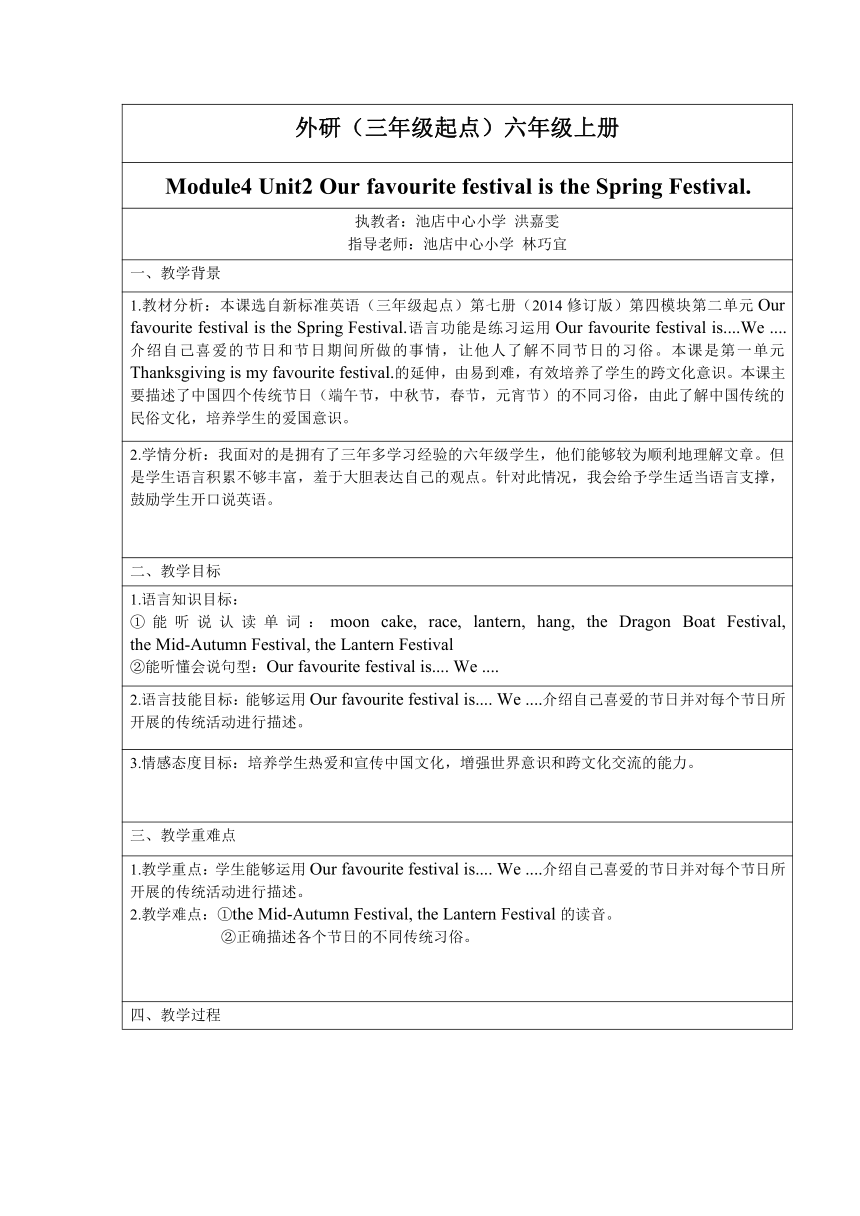 外研（三年级起点）六年级上册

Module4 Unit2 Our favourite festival is the Spring Festival.

执教者：池店中心小学 洪嘉雯
指导老师：池店中心小学 林巧宜

一、教学背景

1.教材分析：本课选自新标准英语（三年级起点）第七册（2014 修订版）第四模块第二单元 Our favourite festival is the Spring Festival.语言功能是练习运用 Our favourite festival is....We ....介绍自己喜爱的节日和节日期间所做的事情，让他人了解不同节日的习俗。本课是第一单元 Thanksgiving is my favourite festival.的延伸，由易到难，有效培养了学生的跨文化意识。本课主要描述了中国四个传统节日（端午节，中秋节，春节，元宵节）的不同习俗，由此了解中国传统的民俗文化，培养学生的爱国意识。

2.学情分析：我面对的是拥有了三年多学习经验的六年级学生，他们能够较为顺利地理解文章。但是学生语言积累不够丰富，羞于大胆表达自己的观点。针对此情况，我会给予学生适当语言支撑，鼓励学生开口说英语。

二、教学目标

1.语言知识目标：
①能听说认读单词：moon cake, race, lantern, hang, the Dragon Boat Festival, the Mid-Autumn Festival, the Lantern Festival
②能听懂会说句型：Our favourite festival is.... We ....

2.语言技能目标：能够运用 Our favourite festival is.... We ....介绍自己喜爱的节日并对每个节日所开展的传统活动进行描述。

3.情感态度目标：培养学生热爱和宣传中国文化，增强世界意识和跨文化交流的能力。

三、教学重难点

1.教学重点：学生能够运用 Our favourite festival is.... We ....介绍自己喜爱的节日并对每个节日所开展的传统活动进行描述。
2.教学难点：①the Mid-Autumn Festival, the Lantern Festival 的读音。
②正确描述各个节日的不同传统习俗。

四、教学过程